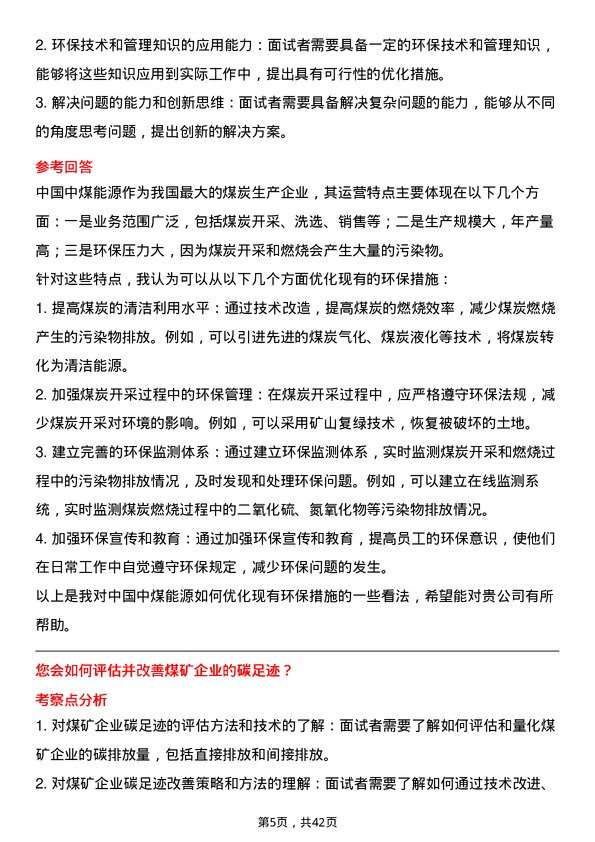 2. 环保技术和管理知识的应用能力：面试者需要具备一定的环保技术和管理知识，能够将这些知识应用到实际工作中，提出具有可行性的优化措施。

3. 解决问题的能力和创新思维：面试者需要具备解决复杂问题的能力，能够从不同的角度思考问题，提出创新的解决方案。

参考回答

中国中煤能源作为我国最大的煤炭生产企业，其运营特点主要体现在以下几个方面：一是业务范围广泛，包括煤炭开采、洗选、销售等；二是生产规模大，年产量高；三是环保压力大，因为煤炭开采和燃烧会产生大量的污染物。

针对这些特点，我认为可以从以下几个方面优化现有的环保措施：

1. 提高煤炭的清洁利用水平：通过技术改造，提高煤炭的燃烧效率，减少煤炭燃烧产生的污染物排放。例如，可以引进先进的煤炭气化、煤炭液化等技术，将煤炭转化为清洁能源。

2. 加强煤炭开采过程中的环保管理：在煤炭开采过程中，应严格遵守环保法规，减少煤炭开采对环境的影响。例如，可以采用矿山复绿技术，恢复被破坏的土地。

3. 建立完善的环保监测体系：通过建立环保监测体系，实时监测煤炭开采和燃烧过程中的污染物排放情况，及时发现和处理环保问题。例如，可以建立在线监测系统，实时监测煤炭燃烧过程中的二氧化硫、氮氧化物等污染物排放情况。

4. 加强环保宣传和教育：通过加强环保宣传和教育，提高员工的环保意识，使他们在日常工作中自觉遵守环保规定，减少环保问题的发生。

以上是我对中国中煤能源如何优化现有环保措施的一些看法，希望能对贵公司有所帮助。

您会如何评估并改善煤矿企业的碳足迹？

考察点分析

1. 对煤矿企业碳足迹的评估方法和技术的了解：面试者需要了解如何评估和量化煤矿企业的碳排放量，包括直接排放和间接排放。

2. 对煤矿企业碳足迹改善策略和方法的理解：面试者需要了解如何通过技术改进、

第5页，共42页